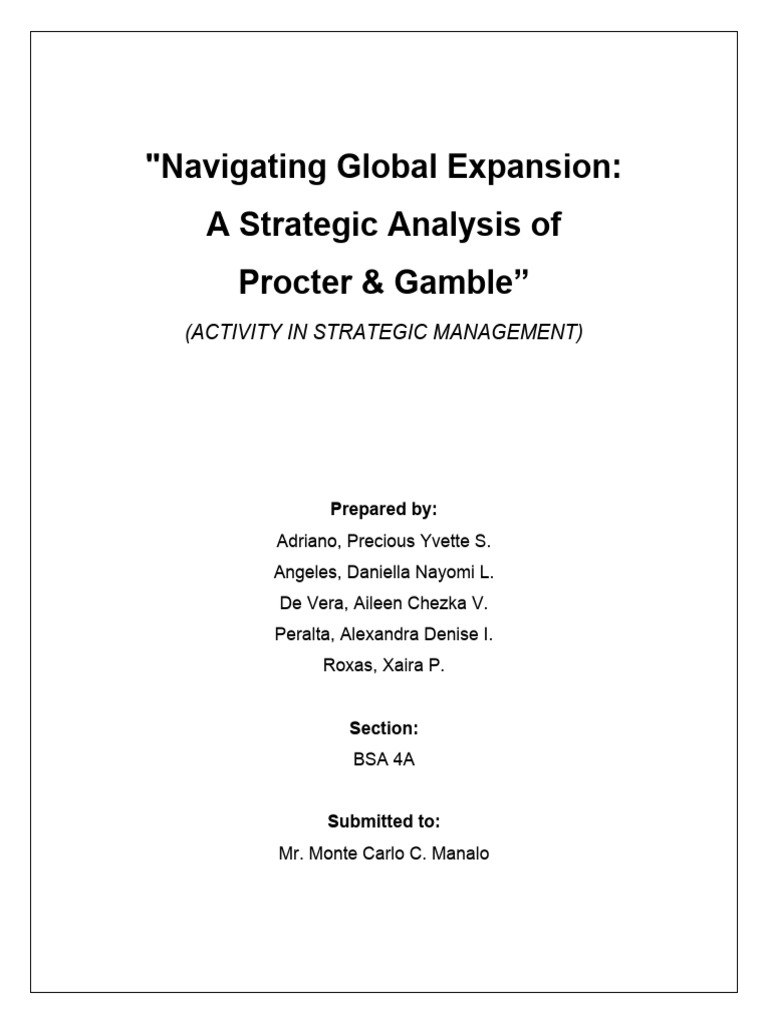 "Navigating Global Expansion: A Strategic Analysis of Procter & Gamble”

(ACTIVITY IN STRATEGIC MANAGEMENT)

Prepared by:
Adriano, Precious Yvette S.
Angeles, Daniella Nayomi L.
De Vera, Aileen Chezka V.
Peralta, Alexandra Denise I.
Roxas, Xaira P.

Section:
BSA 4A

Submitted to:
Mr. Monte Carlo C. Manalo